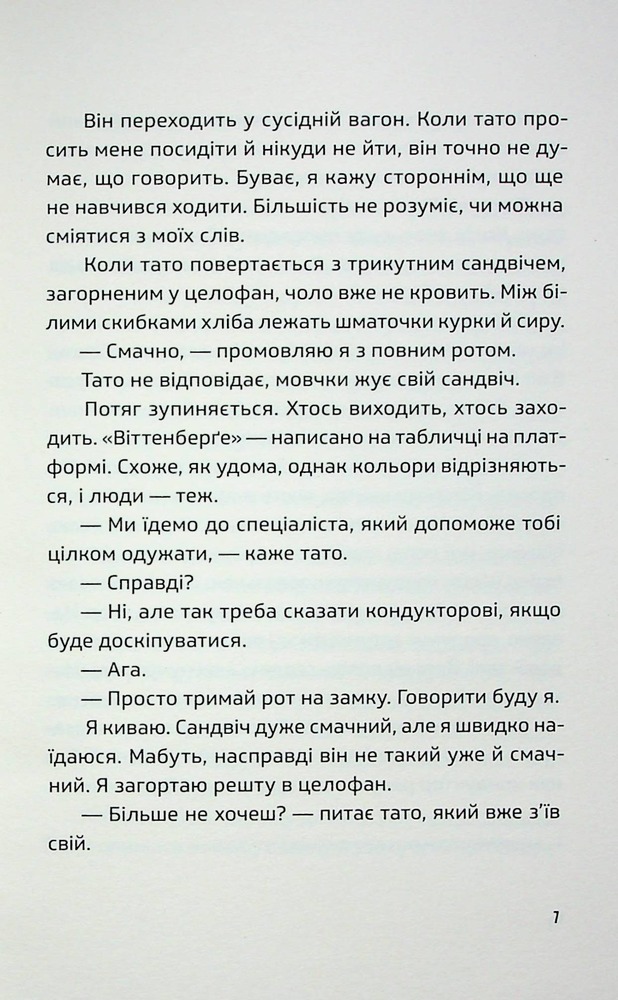 Він переходить у сусідній вагон. Коли тато просить мене посидіти й нікуди не йти, він точно не думає, що говорить. Буває, я кажу стороннім, що ще не навчився ходити. Більшість не розуміє, чи можна сміятися з моїх слів.

Коли тато повертається з трикутним сандвічем, загорненим у целофан, чоло вже не кровить. Між білими скибками хліба лежать шматочки курки й сиру.

— Смачно, — промовляю я з повним ротом.

Тато не відповідає, мовчки жує свій сандвіч.

Потяг зупиняється. Хтось виходить, хтось заходить. «Віттенберґе» — написано на табличці на платформі. Схоже, як удома, однак кольори відрізняються, і люди — теж.

— Ми їдемо до спеціаліста, який допоможе тобі цілком одужати, — каже тато.

— Справді?

— Ні, але так треба сказати кондукторові, якщо буде доскіпуватися.

— Ага.

— Просто тримай рот на замку. Говорити буду я.

Я киваю. Сандвіч дуже смачний, але я швидко наїдаюся. Мабуть, насправді він не такий уже й смачний. Я загортаю решту в целофан.

— Більше не хочеш? — питає тато, який вже з'їв свій.

7